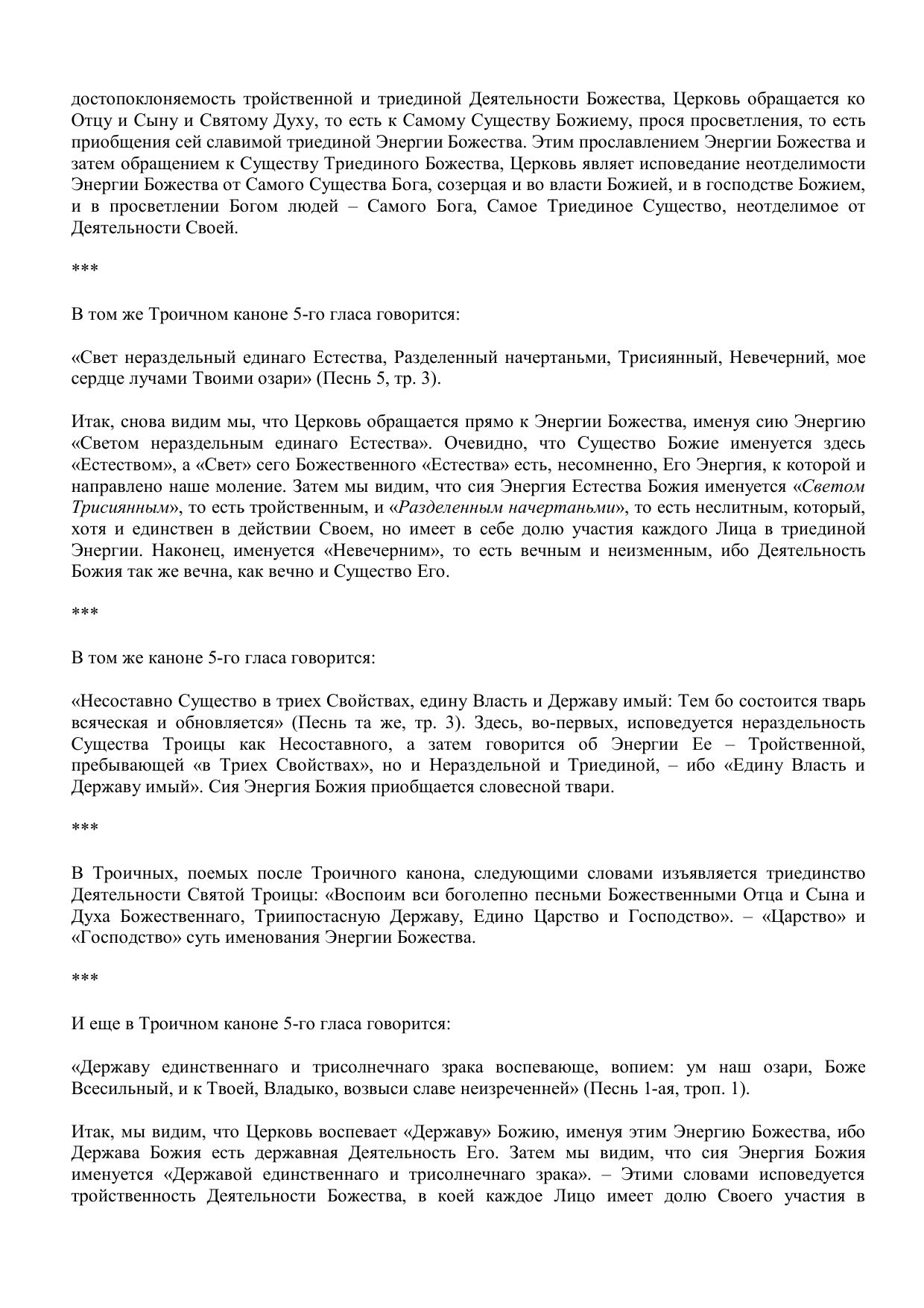 достопоклоняемость тройственной и триединой Деятельности Божества, Церковь обращается ко Отцу и Сыну и Святому Духу, то есть к Самому Существу Божиему, прося просветления, то есть приобщения сей славимой триединой Энергии Божества. Этим прославлением Энергии Божества и затем обращением к Существу Триединого Божества, Церковь являет исповедание неотделимости Энергии Божества от Самого Существа Бога, созерцая и во власти Божией, и в господстве Божием, и в просветлении Богом людей – Самого Бога, Самое Триединое Существо, неотделимое от Деятельности Своей.

***

В том же Троичном каноне 5-го гласа говорится:

«Свет нераздельный единаго Естества, Разделенный начертаньми, Трисиянный, Невечерний, мое сердце лучами Твоими озари» (Песнь 5, тр. 3).

Итак, снова видим мы, что Церковь обращается прямо к Энергии Божества, именуя сию Энергию «Светом нераздельным единаго Естества». Очевидно, что Существо Божие именуется здесь «Естеством», а «Свет» сего Божественного «Естества» есть, несомненно, Его Энергия, к которой и направлено наше моление. Затем мы видим, что сия Энергия Естества Божия именуется «Светом Трисиянным», то есть тройственным, и «Разделенным начертаньми», то есть неслитным, который, хотя и единствен в действии Своем, но имеет в себе долю участия каждого Лица в триединой Энергии. Наконец, именуется «Невечерним», то есть вечным и неизменным, ибо Деятельность Божия так же вечна, как вечно и Существо Его.

***

В том же каноне 5-го гласа говорится:

«Несоставно Существо в триех Свойствах, едину Власть и Державу имый: Тем бо состоится тварь всяческая и обновляется» (Песнь та же, тр. 3). Здесь, во-первых, исповедуется нераздельность Существа Троицы как Несоставного, а затем говорится об Энергии Ее – Тройственной, пребывающей «в Триех Свойствах», но и Нераздельной и Триединой, – ибо «Едину Власть и Державу имый». Сия Энергия Божия приобщается словесной твари.

***

В Троичных, поемых после Троичного канона, следующими словами изъявляется триединство Деятельности Святой Троицы: «Воспоим вси боголепно песньми Божественными Отца и Сына и Духа Божественнаго, Триипостасную Державу, Едино Царство и Господство». – «Царство» и «Господство» суть именования Энергии Божества.

***

И еще в Троичном каноне 5-го гласа говорится:

«Державу единственнаго и трисолнечнаго зрака воспевающе, вопием: ум наш озари, Боже Всесильный, и к Твоей, Владыко, возвыси славе неизреченней» (Песнь 1-ая, троп. 1).

Итак, мы видим, что Церковь воспевает «Державу» Божию, именуя этим Энергию Божества, ибо Держава Божия есть державная Деятельность Его. Затем мы видим, что сия Энергия Божия именуется «Державой единственнаго и трисолнечнаго зрака». – Этими словами исповедуется тройственность Деятельности Божества, в коей каждое Лицо имеет долю Своего участия в